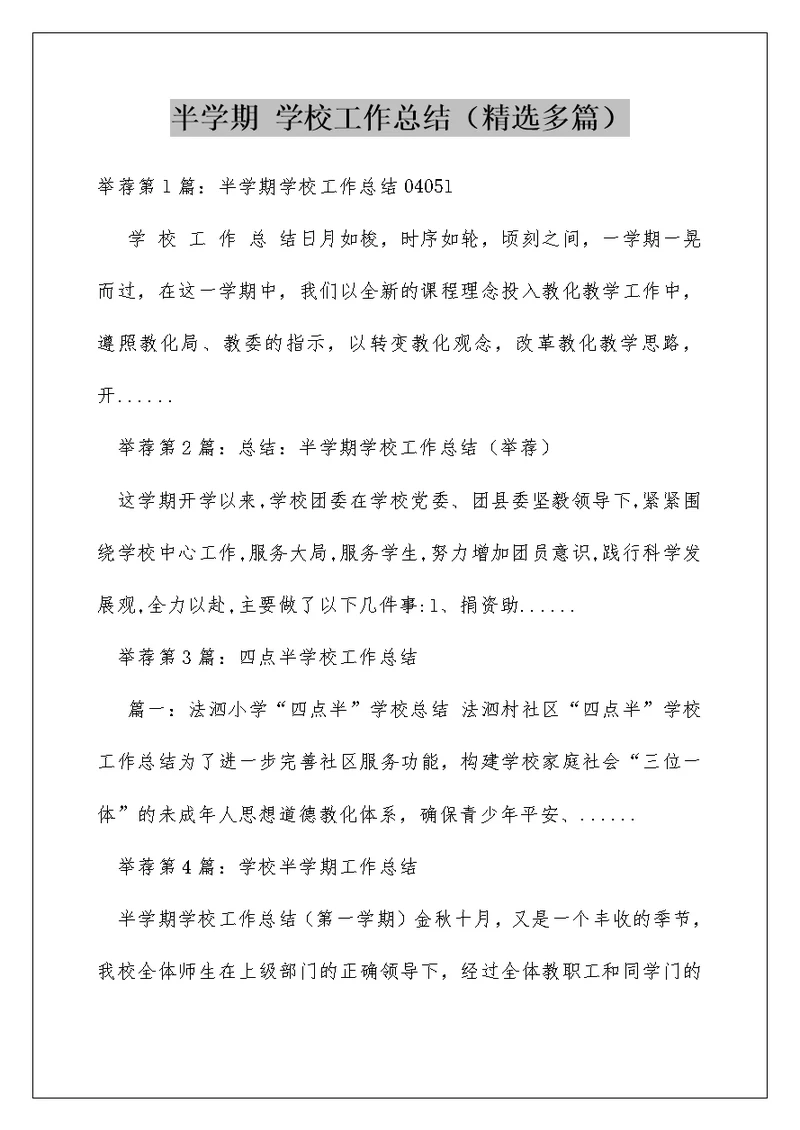 半学期 学校工作总结（精选多篇）

举荐第1篇：半学期学校工作总结04051

学 校 工 作 总 结日月如梭，时序如轮，顷刻之间，一学期一晃而过，在这一学期中，我们以全新的课程理念投入教化教学工作中，遵照教化局、教委的指示，以转变教化观念，改革教化教学思路，开......

举荐第2篇：总结：半学期学校工作总结（举荐）

这学期开学以来,学校团委在学校党委、团县委坚毅领导下,紧紧围绕学校中心工作,服务大局,服务学生,努力增加团员意识,践行科学发展观,全力以赴,主要做了以下几件事:1、捐资助......

举荐第3篇：四点半学校工作总结

篇一：法泗小学“四点半”学校总结 法泗村社区“四点半”学校工作总结为了进一步完善社区服务功能，构建学校家庭社会“三位一体”的未成年人思想道德教化体系，确保青少年平安、......

举荐第4篇：学校半学期工作总结

半学期学校工作总结（第一学期）金秋十月，又是一个丰收的季节，我校全体师生在上级部门的正确领导下，经过全体教职工和同学门的